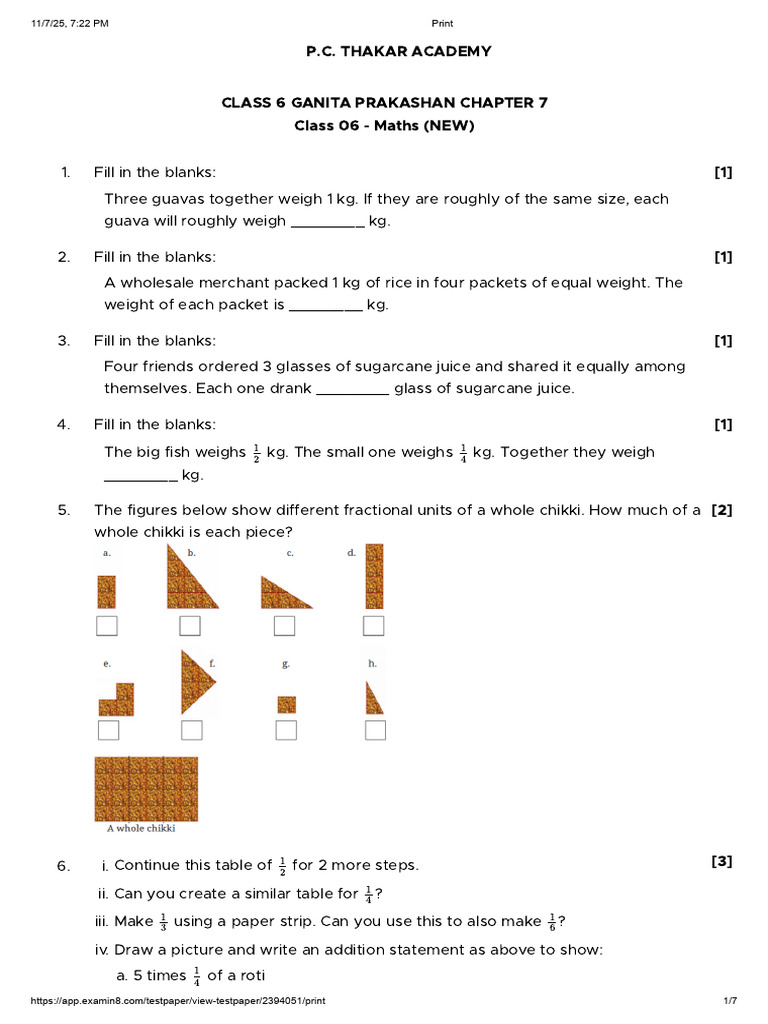 11/7/25, 7:22 PM Print

P.C. THAKAR ACADEMY

CLASS 6 GANITA PRAKASHAN CHAPTER 7
Class 06 - Maths (NEW)

1. Fill in the blanks: [1]

Three guavas together weigh 1 kg. If they are roughly of the same size, each guava will roughly weigh _________ kg.

2. Fill in the blanks: [1]

A wholesale merchant packed 1 kg of rice in four packets of equal weight. The weight of each packet is _________ kg.

3. Fill in the blanks: [1]

Four friends ordered 3 glasses of sugarcane juice and shared it equally among themselves. Each one drank _________ glass of sugarcane juice.

4. Fill in the blanks: [1]

The big fish weighs $\frac{1}{2}$ kg. The small one weighs $\frac{1}{4}$ kg. Together they weigh _________ kg.

5. The figures below show different fractional units of a whole chikki. How much of a whole chikki is each piece? [2]

a. b. c. d.

e. f. g. h.

A whole chikki

6. i. Continue this table of $\frac{1}{2}$ for 2 more steps. [3]

ii. Can you create a similar table for $\frac{1}{4}$?

iii. Make $\frac{1}{3}$ using a paper strip. Can you use this to also make $\frac{1}{6}$?

iv. Draw a picture and write an addition statement as above to show:

a. 5 times $\frac{1}{4}$ of a roti

https://app.examin8.com/testpaper/view-testpaper/2394051/print 1/7